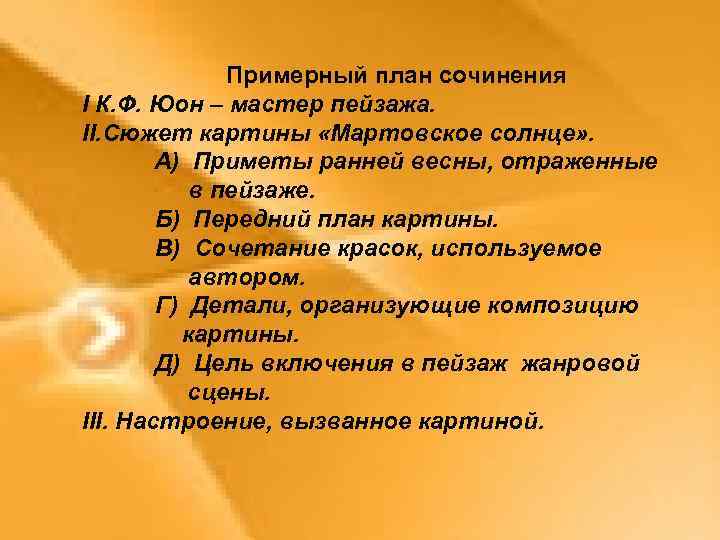 Примерный план сочинения
I К.Ф. Юон – мастер пейзажа.
II.Сюжет картины «Мартовское солнце».
А) Приметы ранней весны, отраженные в пейзаже.
Б) Передний план картины.
В) Сочетание красок, используемое автором.
Г) Детали, организующие композицию картины.
Д) Цель включения в пейзаж жанровой сцены.
III. Настроение, вызванное картиной.